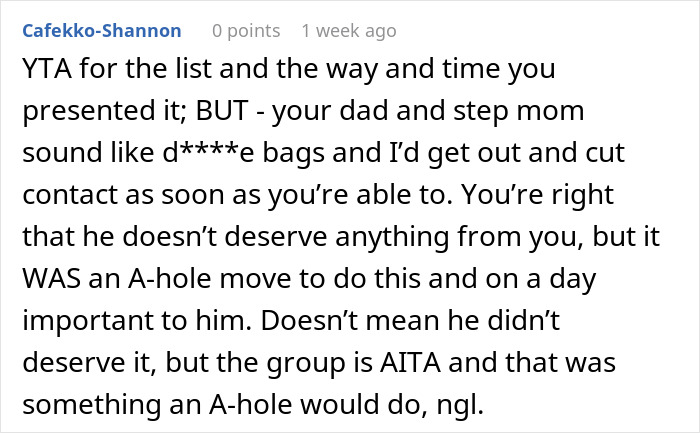 Cafekko-Shannon 0 points 1 week ago

YTA for the list and the way and time you presented it; BUT - your dad and step mom sound like d****e bags and I'd get out and cut contact as soon as you're able to. You're right that he doesn't deserve anything from you, but it WAS an A-hole move to do this and on a day important to him. Doesn't mean he didn't deserve it, but the group is AITA and that was something an A-hole would do, ngl.